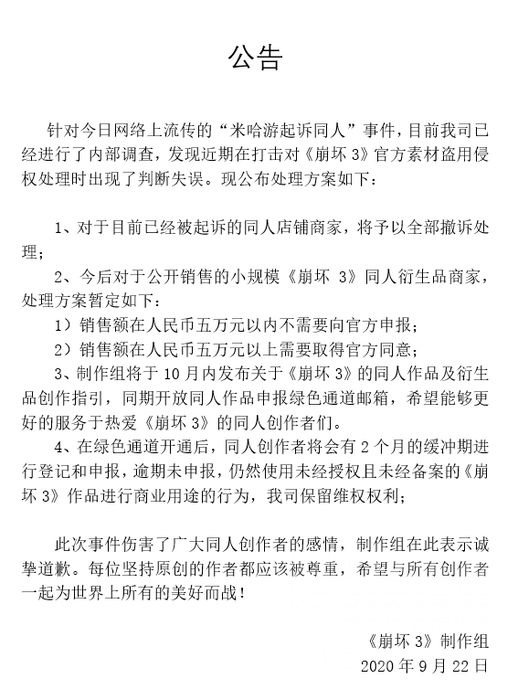 公告

针对今日网络上流传的“米哈游起诉同人”事件，目前我司已经进行了内部调查，发现近期在打击对《崩坏 3》官方素材盗用侵权处理时出现了判断失误。现公布处理方案如下：

1、对于目前已经被起诉的同人店铺商家，将予以全部撤诉处理；

2、今后对于公开销售的小规模《崩坏 3》同人衍生品商家，处理方案暂定如下：

1）销售额在人民币五万元以内不需要向官方申报；

2）销售额在人民币五万元以上需要取得官方同意；

3、制作组将于 10 月内发布关于《崩坏 3》的同人作品及衍生品创作指引，同期开放同人作品申报绿色通道邮箱，希望能够更好的服务于热爱《崩坏 3》的同人创作者们。

4、在绿色通道开通后，同人创作者将会有 2 个月的缓冲期进行登记和申报，逾期未申报，仍然使用未经授权且未经备案的《崩坏 3》作品进行商业用途的行为，我司保留维权权利；

此次事件伤害了广大同人创作者的感情，制作组在此表示诚挚道歉。每位坚持原创的作者都应该被尊重，希望与所有创作者一起为世界上所有的美好而战！

《崩坏 3》制作组
2020 年 9 月 22 日